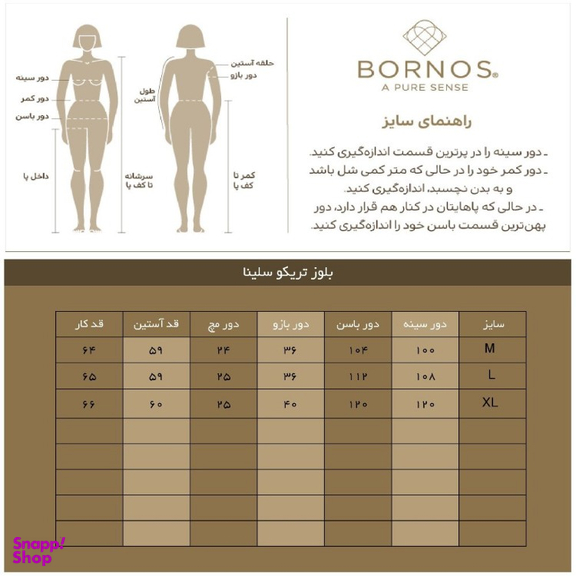 دور سینه
دور کمر
دور باسن
داخل پا
سرشانه تا کف پا

حلقه آستین
دور بازو
طول آستین
کمر تا کف پا

BORNOS®
A PURE SENSE

راهنمای سایز

ـ دور سینه را در پرترین قسمت اندازه‌گیری کنید.
ـ دور کمر خود را در حالی که متر کمی شل باشد و به بدن نچسبد، اندازه‌گیری کنید.
ـ در حالی که پاهایتان در کنار هم قرار دارد، دور پهن‌ترین قسمت باسن خود را اندازه‌گیری کنید.

بلوز تریکو سلینا

| سایز | دور سینه | دور باسن | دور بازو | دور مچ | قد آستین | قد کار |
|---|---|---|---|---|---|---|
| M | ۱۰۰ | ۱۰۴ | ۳۶ | ۲۴ | ۵۹ | ۶۴ |
| L | ۱۰۸ | ۱۱۲ | ۳۶ | ۲۵ | ۵۹ | ۶۵ |
| XL | ۱۲۰ | ۱۲۰ | ۴۰ | ۲۵ | ۶۰ | ۶۶ |
| | | | | | | |
| | | | | | | |
| | | | | | | |
| | | | | | | |
| | | | | | | |

Snapp! Shop